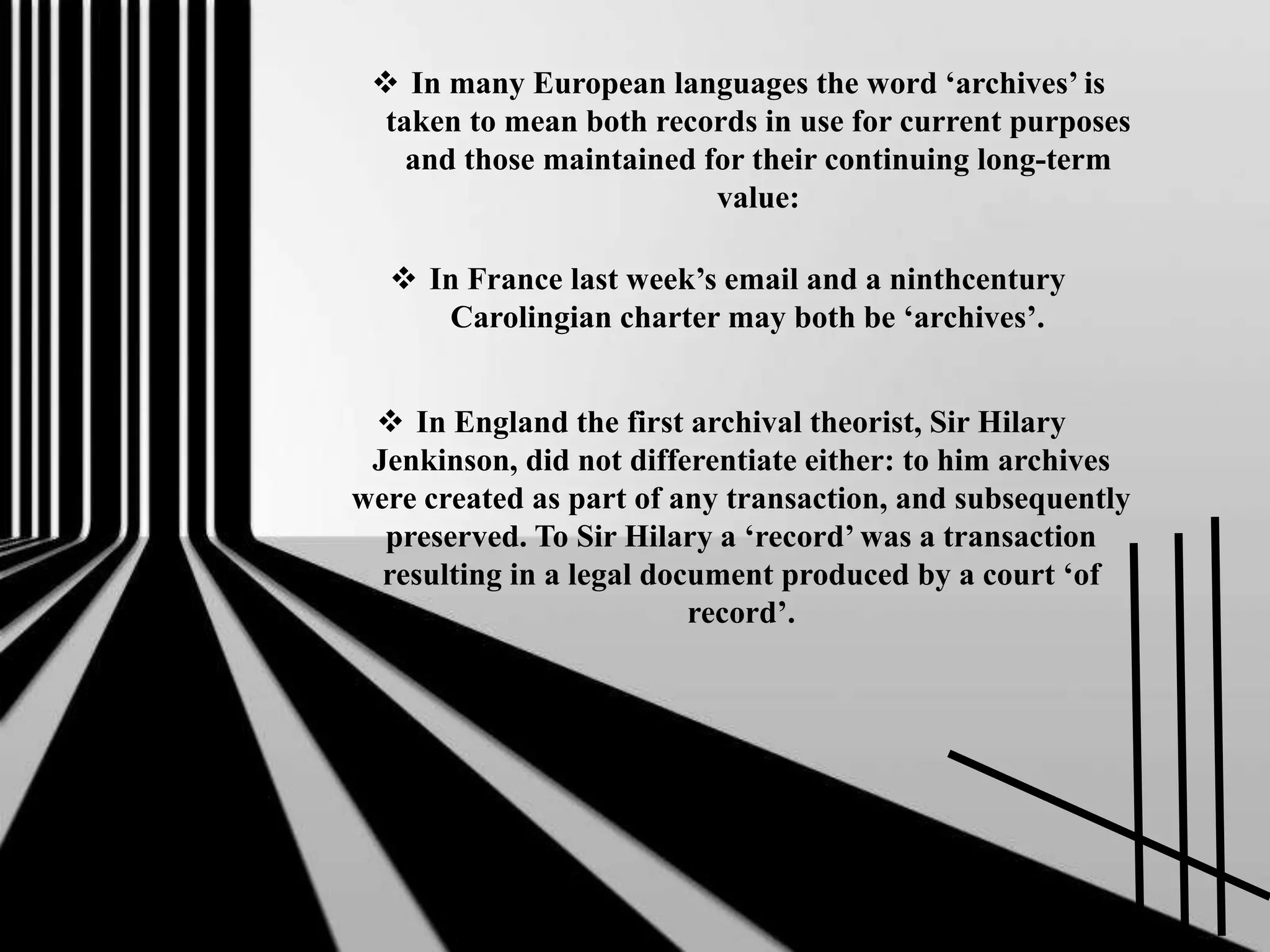 ❖ In many European languages the word ‘archives’ is taken to mean both records in use for current purposes and those maintained for their continuing long-term value:

❖ In France last week’s email and a ninthcentury Carolingian charter may both be ‘archives’.

❖ In England the first archival theorist, Sir Hilary Jenkinson, did not differentiate either: to him archives were created as part of any transaction, and subsequently preserved. To Sir Hilary a ‘record’ was a transaction resulting in a legal document produced by a court ‘of record’.